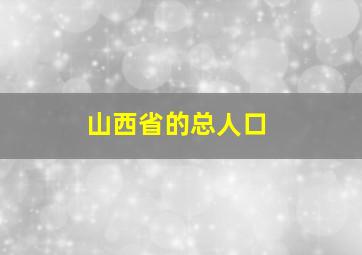 山西省的总人口